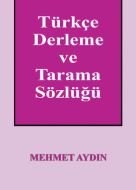 Türkçe Derleme ve Tarama Sözlüğü

MEHMET AYDIN